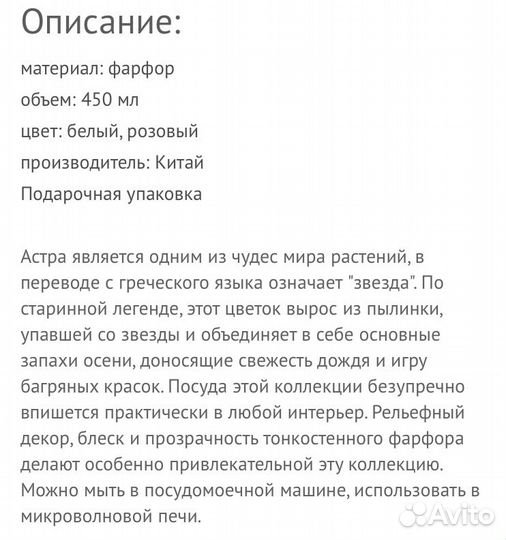 Описание:

материал: фарфор

объем: 450 мл

цвет: белый, розовый

производитель: Китай

Подарочная упаковка

Астра является одним из чудес мира растений, в переводе с греческого языка означает "звезда". По старинной легенде, этот цветок вырос из пылинки, упавшей со звезды и объединяет в себе основные запахи осени, доносящие свежесть дождя и игру багряных красок. Посуда этой коллекции безупречно впишется практически в любой интерьер. Рельефный декор, блеск и прозрачность тонкостенного фарфора делают особенно привлекательной эту коллекцию. Можно мыть в посудомоечной машине, использовать в микроволновой печи.

Avito